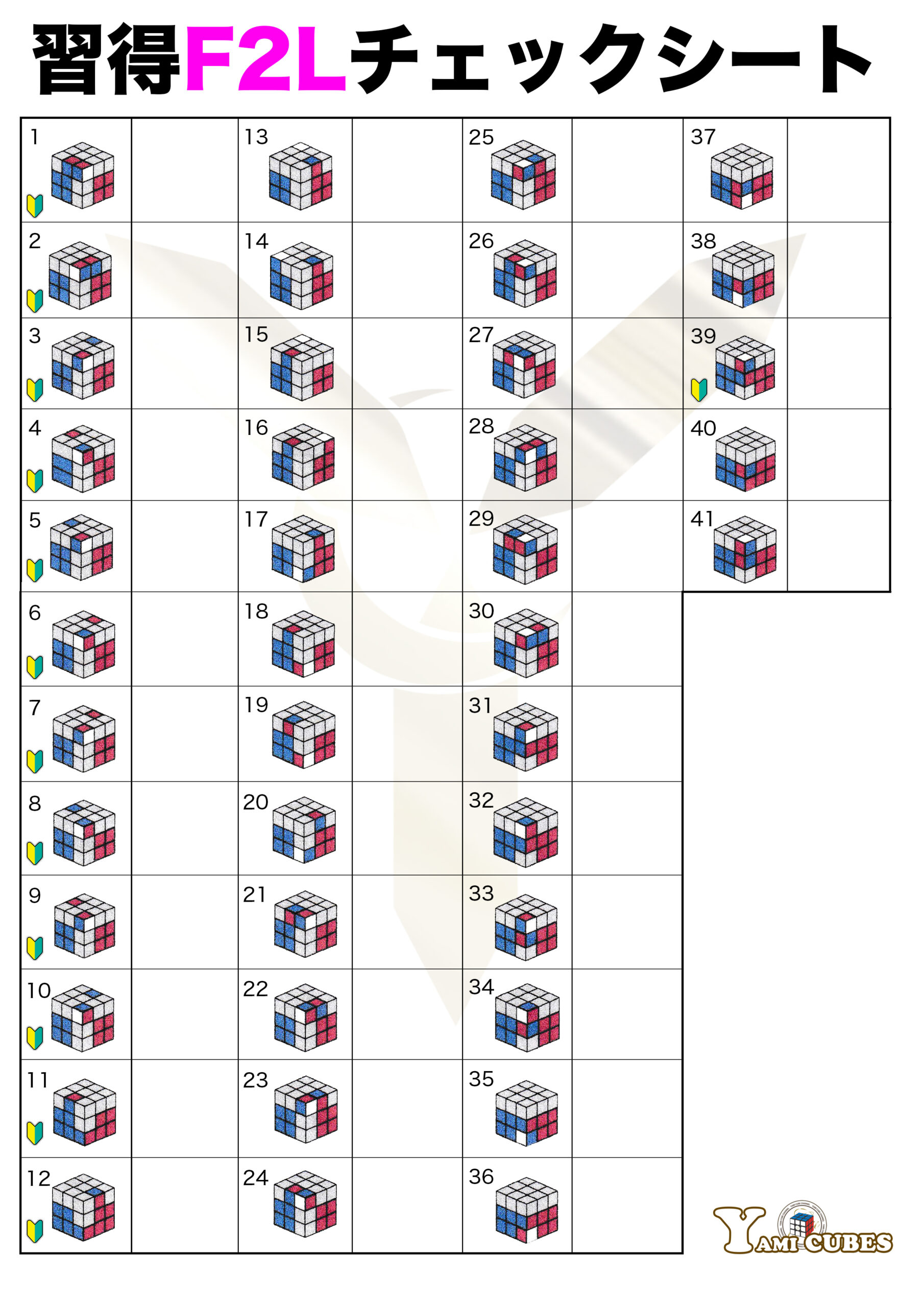 習得F2Lチェックシート

| 1 |  | 13 |  | 25 |  | 37 |  |
|---|---|---|---|---|---|---|---|
| 2 |  | 14 |  | 26 |  | 38 |  |
| 3 |  | 15 |  | 27 |  | 39 |  |
| 4 |  | 16 |  | 28 |  | 40 |  |
| 5 |  | 17 |  | 29 |  | 41 |  |
| 6 |  | 18 |  | 30 |  |  |  |
| 7 |  | 19 |  | 31 |  |  |  |
| 8 |  | 20 |  | 32 |  |  |  |
| 9 |  | 21 |  | 33 |  |  |  |
| 10 |  | 22 |  | 34 |  |  |  |
| 11 |  | 23 |  | 35 |  |  |  |
| 12 |  | 24 |  | 36 |  |  |  |

YAMI CUBES